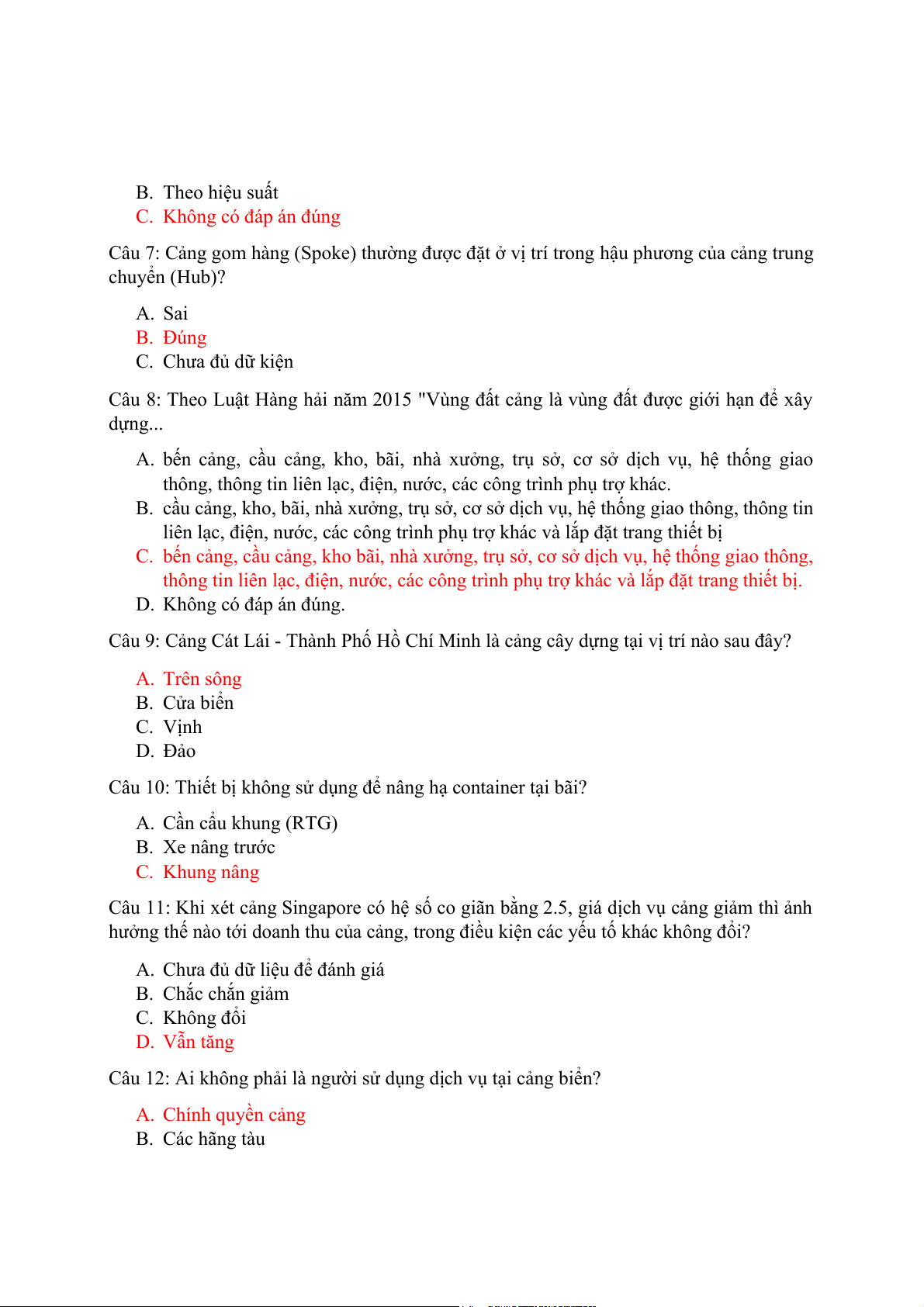 B. Theo hiệu suất
C. Không có đáp án đúng

Câu 7: Cảng gom hàng (Spoke) thường được đặt ở vị trí trong hậu phương của cảng trung chuyển (Hub)?

A. Sai
B. Đúng
C. Chưa đủ dữ kiện

Câu 8: Theo Luật Hàng hải năm 2015 "Vùng đất cảng là vùng đất được giới hạn để xây dựng...

A. bến cảng, cầu cảng, kho, bãi, nhà xưởng, trụ sở, cơ sở dịch vụ, hệ thống giao thông, thông tin liên lạc, điện, nước, các công trình phụ trợ khác.
B. cầu cảng, kho, bãi, nhà xưởng, trụ sở, cơ sở dịch vụ, hệ thống giao thông, thông tin liên lạc, điện, nước, các công trình phụ trợ khác và lắp đặt trang thiết bị
C. bến cảng, cầu cảng, kho bãi, nhà xưởng, trụ sở, cơ sở dịch vụ, hệ thống giao thông, thông tin liên lạc, điện, nước, các công trình phụ trợ khác và lắp đặt trang thiết bị.
D. Không có đáp án đúng.

Câu 9: Cảng Cát Lái - Thành Phố Hồ Chí Minh là cảng cây dựng tại vị trí nào sau đây?

A. Trên sông
B. Cửa biển
C. Vịnh
D. Đảo

Câu 10: Thiết bị không sử dụng để nâng hạ container tại bãi?

A. Cần cẩu khung (RTG)
B. Xe nâng trước
C. Khung nâng

Câu 11: Khi xét cảng Singapore có hệ số co giãn bằng 2.5, giá dịch vụ cảng giảm thì ảnh hưởng thế nào tới doanh thu của cảng, trong điều kiện các yếu tố khác không đổi?

A. Chưa đủ dữ liệu để đánh giá
B. Chắc chắn giảm
C. Không đổi
D. Vẫn tăng

Câu 12: Ai không phải là người sử dụng dịch vụ tại cảng biển?

A. Chính quyền cảng
B. Các hãng tàu